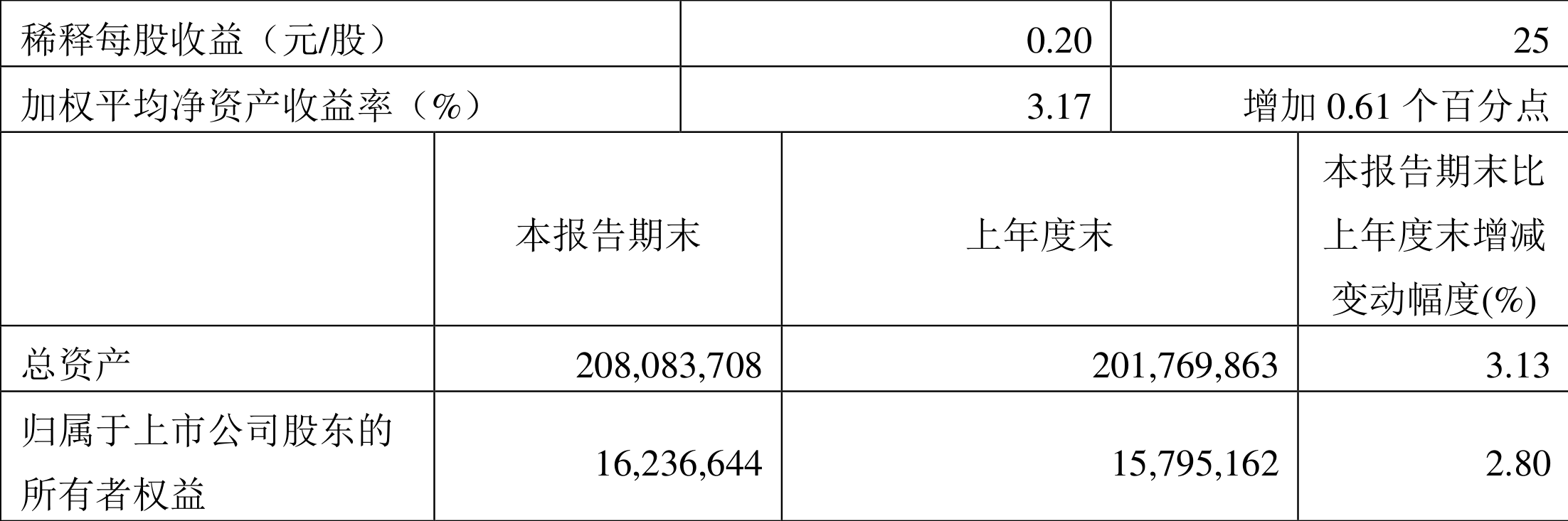 | 稀释每股收益（元/股） | 0.20 | 25 |
|---|---|---|
| 加权平均净资产收益率（%） | 3.17 | 增加 0.61 个百分点 |

| | 本报告期末 | 上年度末 | 本报告期末比上年度末增减变动幅度(%) |
|---|---|---|---|
| 总资产 | 208,083,708 | 201,769,863 | 3.13 |
| 归属于上市公司股东的所有者权益 | 16,236,644 | 15,795,162 | 2.80 |